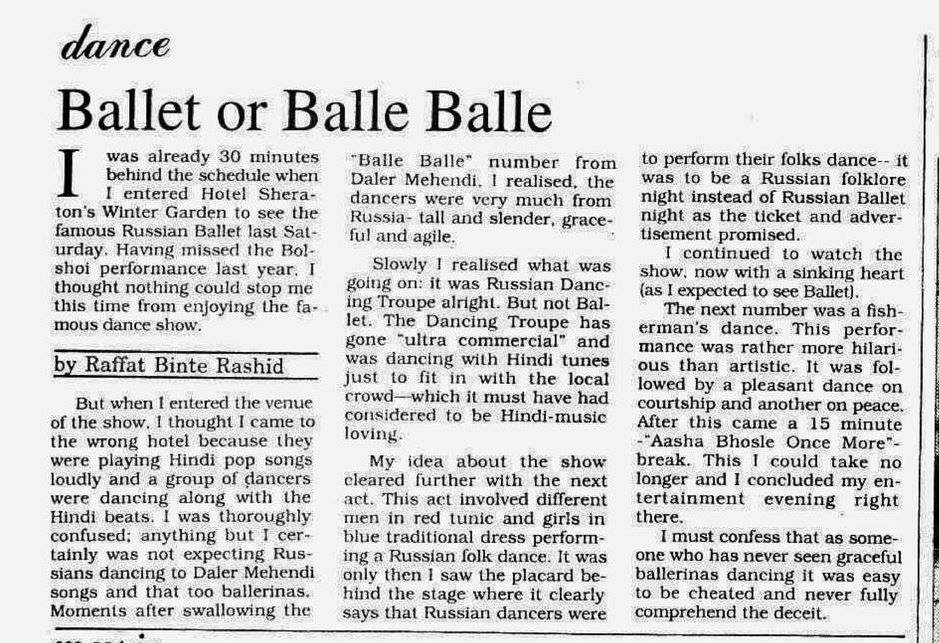 dance

Ballet or Balle Balle

I was already 30 minutes behind the schedule when I entered Hotel Sheraton's Winter Garden to see the famous Russian Ballet last Saturday. Having missed the Bolshoi performance last year, I thought nothing could stop me this time from enjoying the famous dance show.

by Raffat Binte Rashid

But when I entered the venue of the show, I thought I came to the wrong hotel because they were playing Hindi pop songs loudly and a group of dancers were dancing along with the Hindi beats. I was thoroughly confused; anything but I certainly was not expecting Russians dancing to Daler Mehendi songs and that too ballerinas. Moments after swallowing the "Balle Balle" number from Daler Mehendi, I realised, the dancers were very much from Russia- tall and slender, graceful and agile.

Slowly I realised what was going on: it was Russian Dancing Troupe alright. But not Ballet. The Dancing Troupe has gone "ultra commercial" and was dancing with Hindi tunes just to fit in with the local crowd—which it must have had considered to be Hindi-music loving.

My idea about the show cleared further with the next act. This act involved different men in red tunic and girls in blue traditional dress performing a Russian folk dance. It was only then I saw the placard behind the stage where it clearly says that Russian dancers were to perform their folks dance-- it was to be a Russian folklore night instead of Russian Ballet night as the ticket and advertisement promised.

I continued to watch the show, now with a sinking heart (as I expected to see Ballet).

The next number was a fisherman's dance. This performance was rather more hilarious than artistic. It was followed by a pleasant dance on courtship and another on peace. After this came a 15 minute -"Aasha Bhosle Once More"- break. This I could take no longer and I concluded my entertainment evening right there.

I must confess that as someone who has never seen graceful ballerinas dancing it was easy to be cheated and never fully comprehend the deceit.